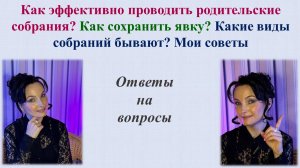 Как эффективно проводить родительские собрания? Как сохранить явку? Какие виды собраний бывают? Мои советы

Ответы
на
вопросы